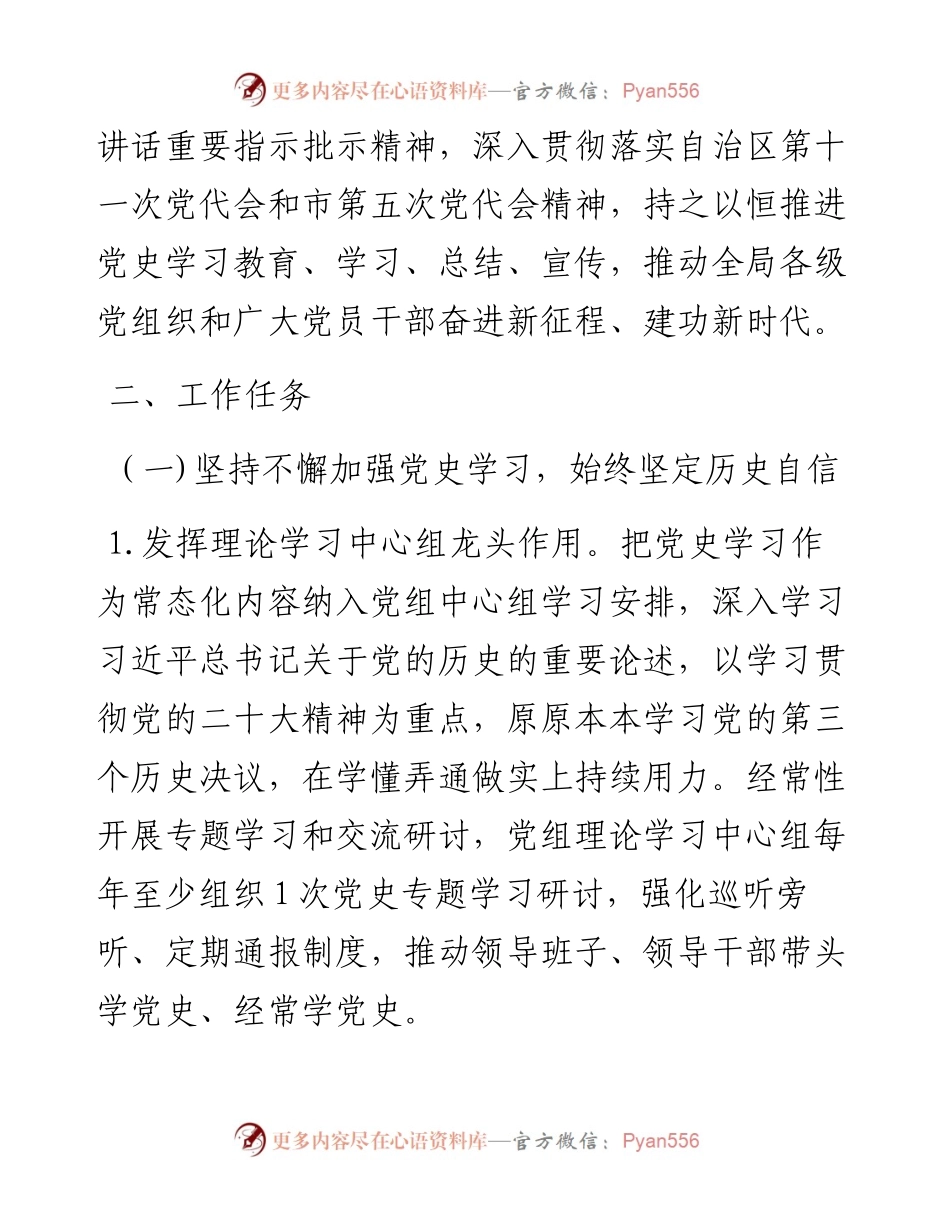 更多内容尽在心语资料库—官方微信：Pyan556

讲话重要指示批示精神，深入贯彻落实自治区第十一次党代会和市第五次党代会精神，持之以恒推进党史学习教育、学习、总结、宣传，推动全局各级党组织和广大党员干部奋进新征程、建功新时代。

二、工作任务

（一）坚持不懈加强党史学习，始终坚定历史自信

1.发挥理论学习中心组龙头作用。把党史学习作为常态化内容纳入党组中心组学习安排，深入学习习近平总书记关于党的历史的重要论述，以学习贯彻党的二十大精神为重点，原原本本学习党的第三个历史决议，在学懂弄通做实上持续用力。经常性开展专题学习和交流研讨，党组理论学习中心组每年至少组织1次党史专题学习研讨，强化巡听旁听、定期通报制度，推动领导班子、领导干部带头学党史、经常学党史。

更多内容尽在心语资料库—官方微信：Pyan556